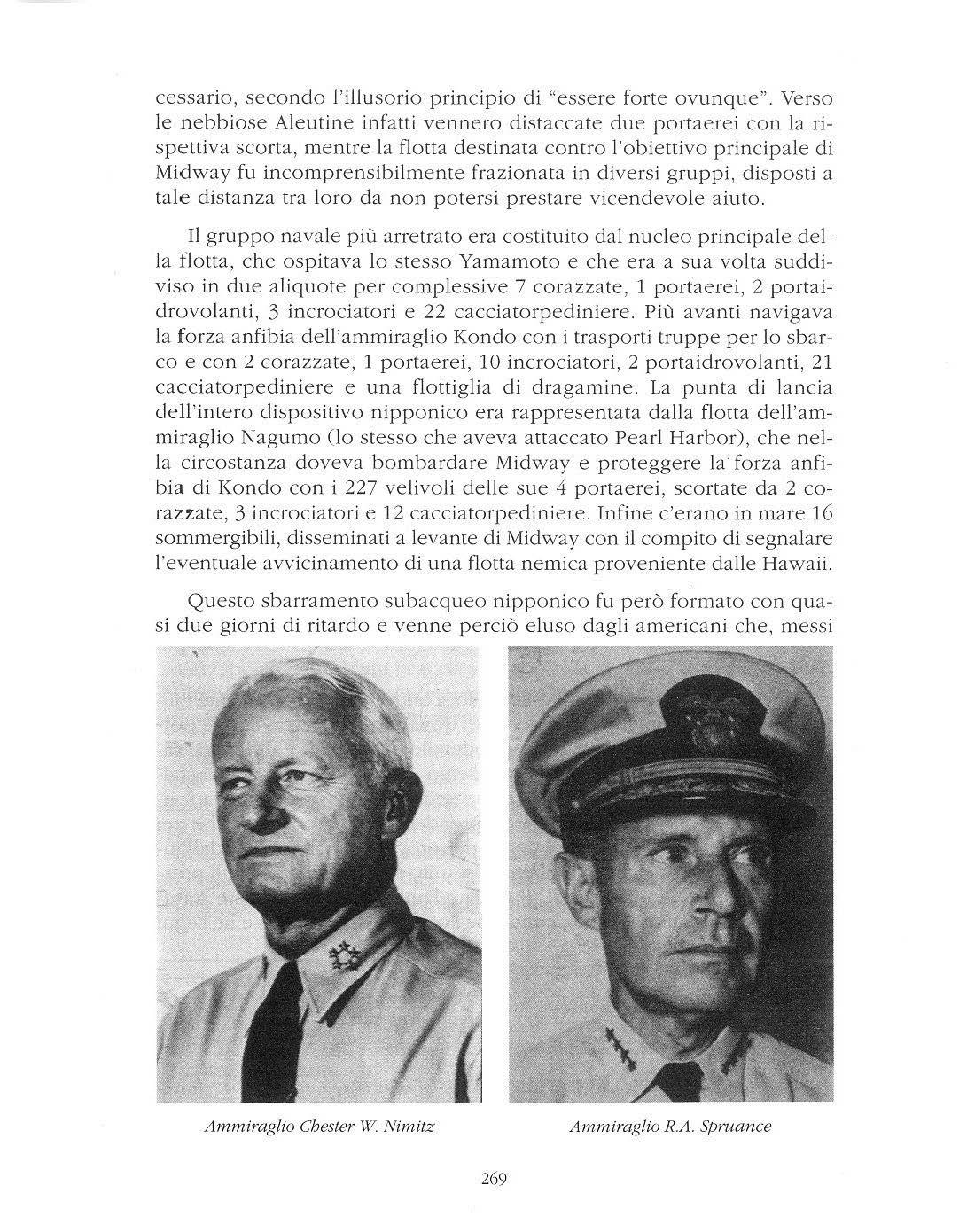 cessario, secondo l'illusorio principio di "essere forte ovunque". Verso le nebbiose Aleutine infatti vennero distaccate due portaerei con la rispettiva scorta, mentre la flotta destinata contro l'obiettivo principale di Midway fu incomprensibilmente frazionata in diversi gruppi, disposti a tale distanza tra loro da non potersi prestare vicendevole aiuto.

Il gruppo navale più arretrato era costituito dal nucleo principale della flotta, che ospitava lo stesso Yamamoto e che era a sua volta suddiviso in due aliquote per complessive 7 corazzate, 1 portaerei, 2 portaidrovolanti, 3 incrociatori e 22 cacciatorpediniere. Più avanti navigava la forza anfibia dell'ammiraglio Kondo con i trasporti truppe per lo sbarco e con 2 corazzate, 1 portaerei, 10 incrociatori, 2 portaidrovolanti, 21 cacciatorpediniere e una flottiglia di dragamine. La punta di lancia dell'intero dispositivo nipponico era rappresentata dalla flotta dell'ammiraglio Nagumo (lo stesso che aveva attaccato Pearl Harbor), che nella circostanza doveva bombardare Midway e proteggere la forza anfibia di Kondo con i 227 velivoli delle sue 4 portaerei, scortate da 2 corazzate, 3 incrociatori e 12 cacciatorpediniere. Infine c'erano in mare 16 sommergibili, disseminati a levante di Midway con il compito di segnalare l'eventuale avvicinamento di una flotta nemica proveniente dalle Hawaii.

Questo sbarramento subacqueo nipponico fu però formato con quasi due giorni di ritardo e venne perciò eluso dagli americani che, messi

Ammiraglio Chester W. Nimitz

Ammiraglio R.A. Spruance

269